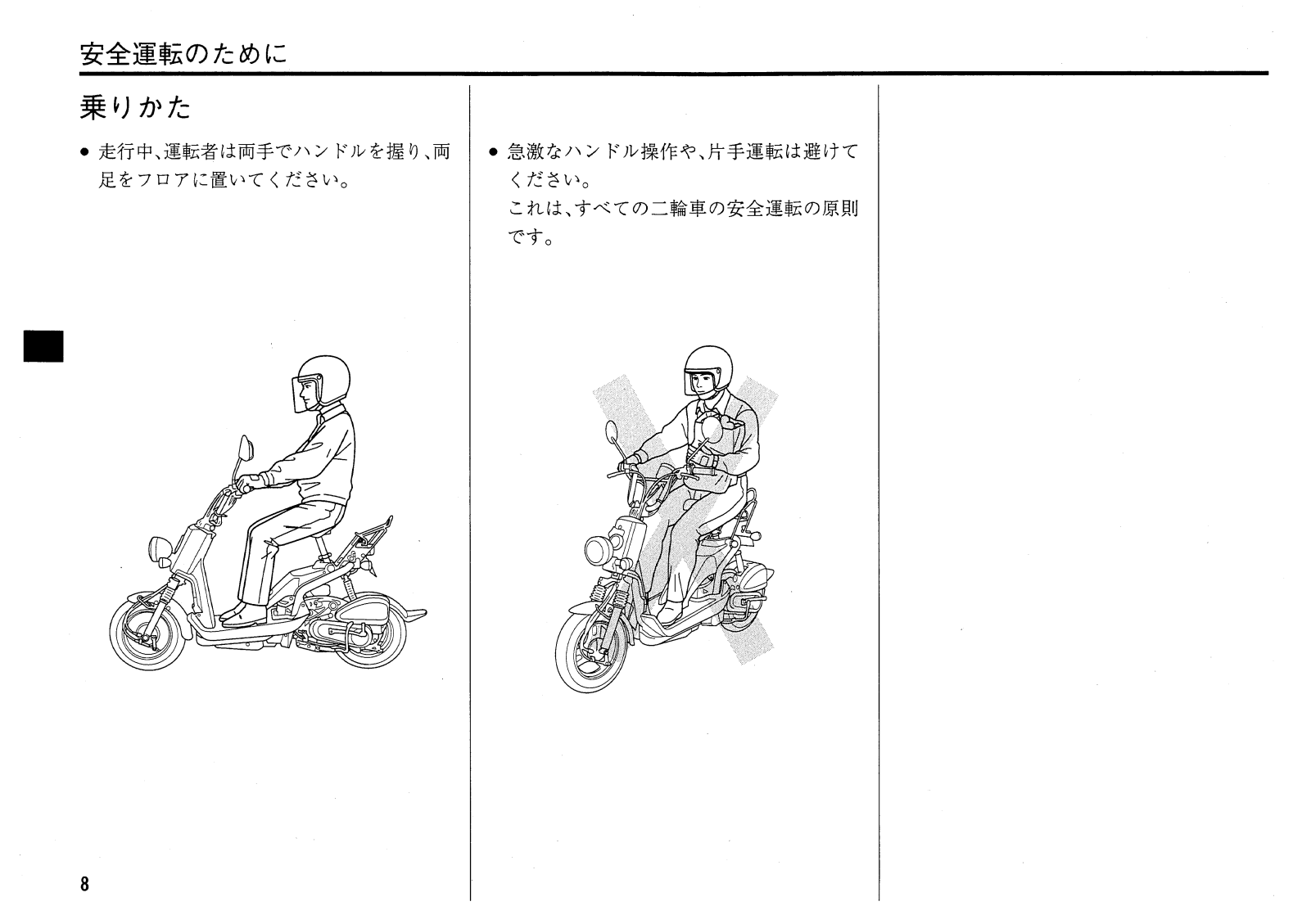 安全運転のために

乗りかた

● 走行中、運転者は両手でハンドルを握り、両足をフロアに置いてください。

● 急激なハンドル操作や、片手運転は避けてください。
これは、すべての二輪車の安全運転の原則です。

8